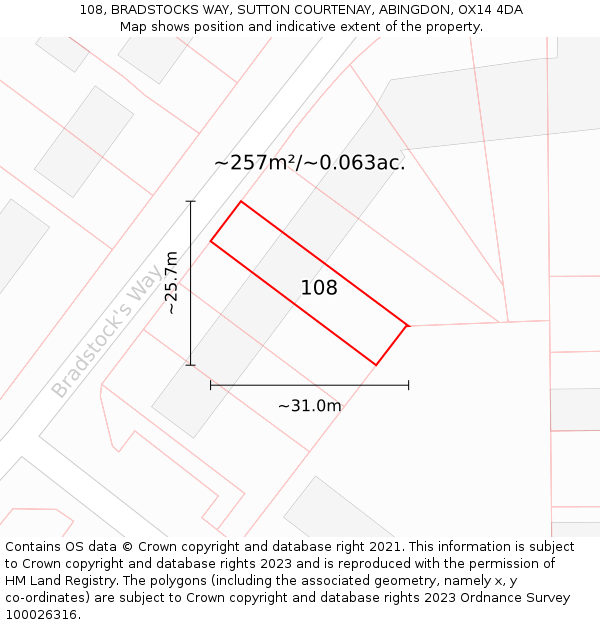 108, BRADSTOCKS WAY, SUTTON COURTENAY, ABINGDON, OX14 4DA
Map shows position and indicative extent of the property.

~257m²/~0.063ac.

Bradstock's Way

~25.7m

108

~31.0m

Contains OS data © Crown copyright and database right 2021. This information is subject to Crown copyright and database rights 2023 and is reproduced with the permission of HM Land Registry. The polygons (including the associated geometry, namely x, y co-ordinates) are subject to Crown copyright and database rights 2023 Ordnance Survey 100026316.